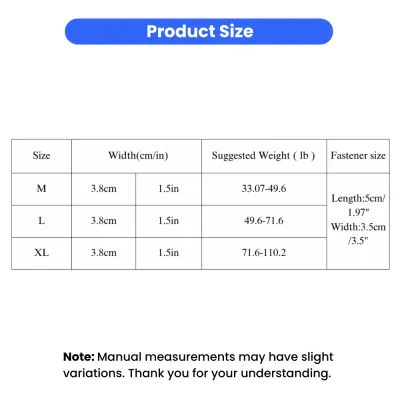 Product Size

| Size | Width(cm/in) | | Suggested Weight ( lb ) | Fastener size |
|---|---|---|---|---|
| M | 3.8cm | 1.5in | 33.07-49.6 | Length:5cm/ 1.97" Width:3.5cm /3.5" |
| L | 3.8cm | 1.5in | 49.6-71.6 | |
| XL | 3.8cm | 1.5in | 71.6-110.2 | |

Note: Manual measurements may have slight variations. Thank you for your understanding.